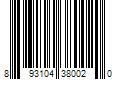 8 93104 38002 0